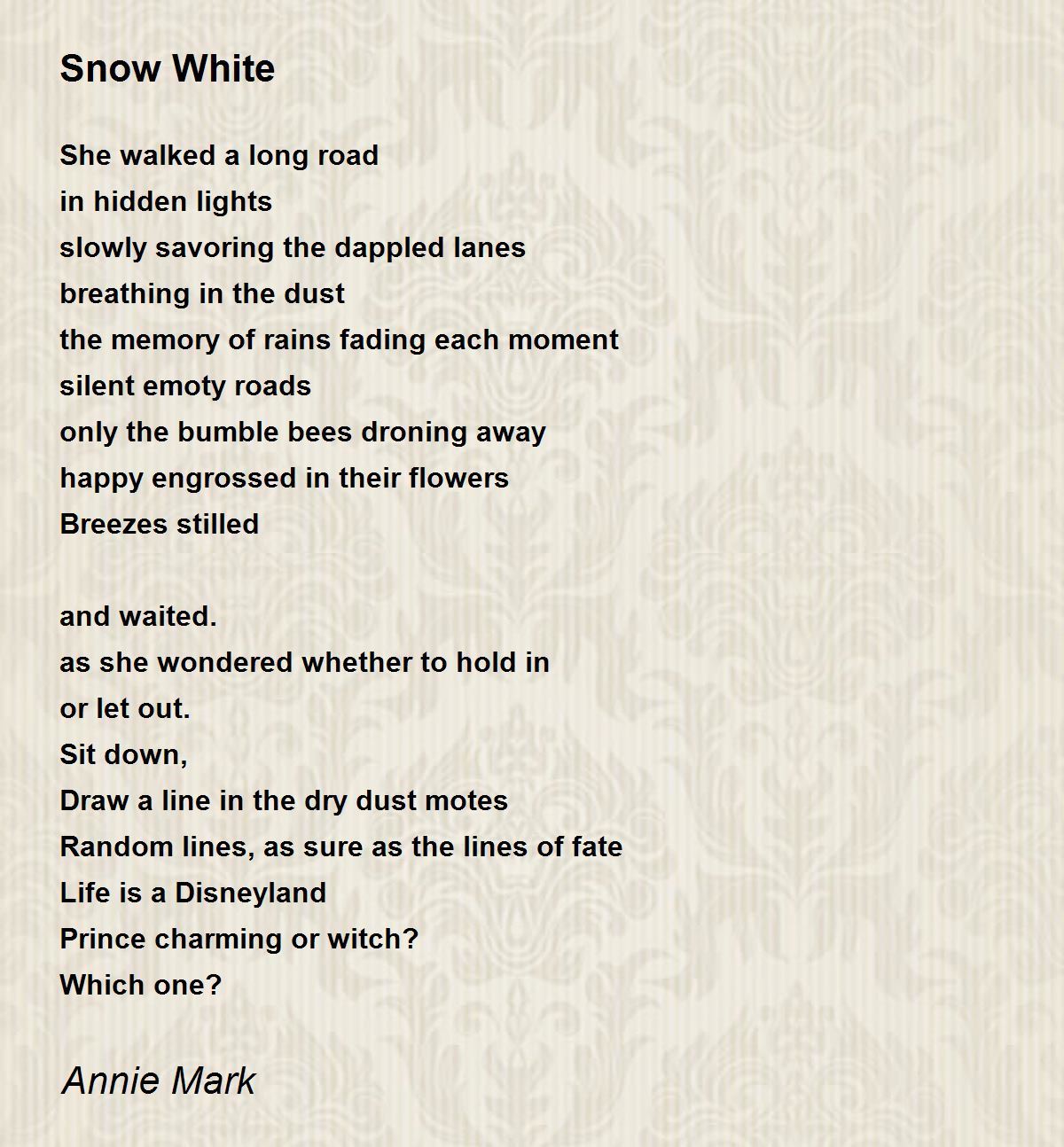 Snow White

She walked a long road
in hidden lights
slowly savoring the dappled lanes
breathing in the dust
the memory of rains fading each moment
silent emoty roads
only the bumble bees droning away
happy engrossed in their flowers
Breezes stilled

and waited.
as she wondered whether to hold in
or let out.
Sit down,
Draw a line in the dry dust motes
Random lines, as sure as the lines of fate
Life is a Disneyland
Prince charming or witch?
Which one?

Annie Mark